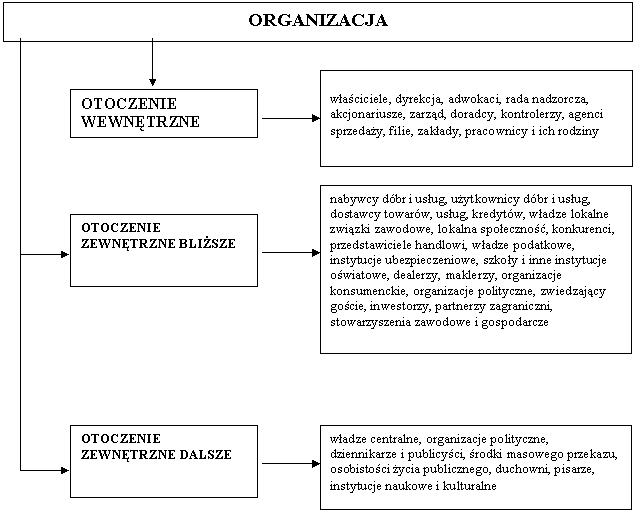 ORGANIZACJA

OTOCZENIE WEWNĘTRZNE

właściciele, dyrekcja, adwokaci, rada nadzorcza, akcjonariusze, zarząd, doradcy, kontrolerzy, agenci sprzedaży, filie, zakłady, pracownicy i ich rodziny

OTOCZENIE ZEWNĘTRZNE BLIŻSZE

nabywcy dóbr i usług, użytkownicy dóbr i usług, dostawcy towarów, usług, kredytów, władze lokalne związki zawodowe, lokalna społeczność, konkurenci, przedstawiciele handlowi, władze podatkowe, instytucje ubezpieczeniowe, szkoły i inne instytucje oświatowe, dealerzy, maklerzy, organizacje konsumenckie, organizacje polityczne, zwiedzający goście, inwestorzy, partnerzy zagraniczni, stowarzyszenia zawodowe i gospodarcze

OTOCZENIE ZEWNĘTRZNE DALSZE

władze centralne, organizacje polityczne, dziennikarze i publicyści, środki masowego przekazu, osobistości życia publicznego, duchowni, pisarze, instytucje naukowe i kulturalne